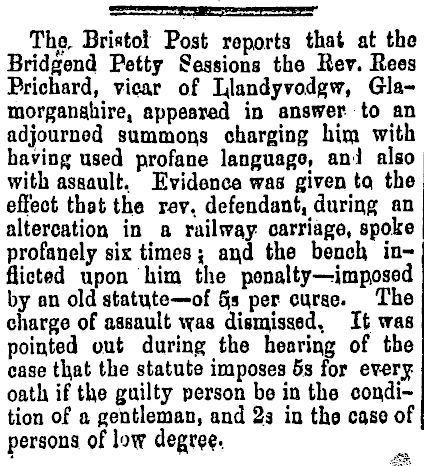 The Bristol Post reports that at the Bridgend Petty Sessions the Rev. Rees Prichard, vicar of Llandyvodgw, Glamorganshire, appeared in answer to an adjourned summons charging him with having used profane language, and also with assault. Evidence was given to the effect that the rev. defendant, during an altercation in a railway carriage, spoke profanely six times; and the bench inflicted upon him the penalty—imposed by an old statute—of 5s per curse. The charge of assault was dismissed. It was pointed out during the hearing of the case that the statute imposes 5s for every oath if the guilty person be in the condition of a gentleman, and 2s in the case of persons of low degree.